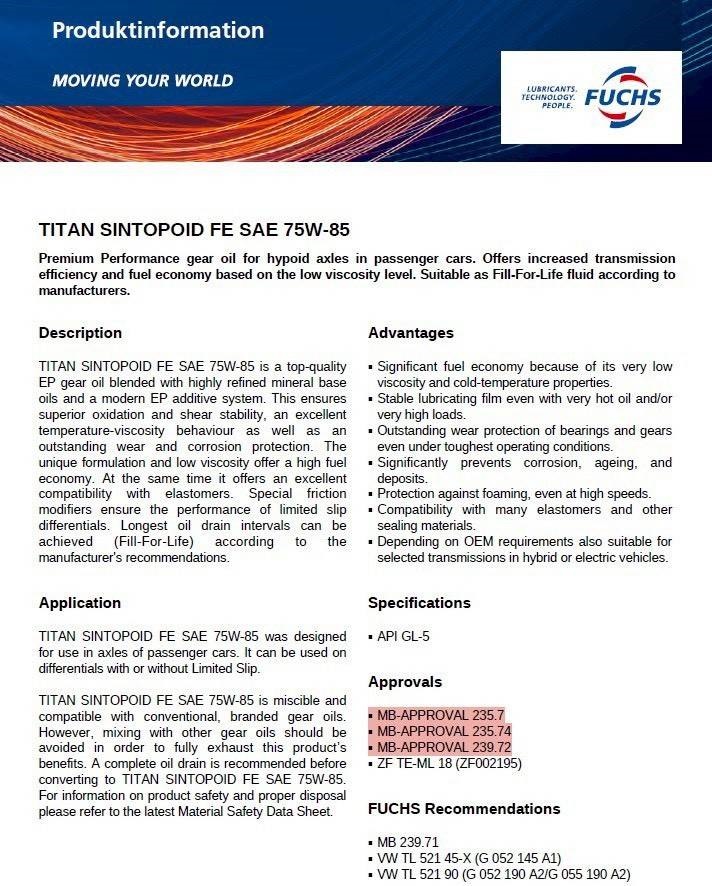 Produktinformation

MOVING YOUR WORLD

LUBRICANTS. TECHNOLOGY. PEOPLE. FUCHS

TITAN SINTOPOID FE SAE 75W-85

Premium Performance gear oil for hypoid axles in passenger cars. Offers increased transmission efficiency and fuel economy based on the low viscosity level. Suitable as Fill-For-Life fluid according to manufacturers.

Description

TITAN SINTOPOID FE SAE 75W-85 is a top-quality EP gear oil blended with highly refined mineral base oils and a modern EP additive system. This ensures superior oxidation and shear stability, an excellent temperature-viscosity behaviour as well as an outstanding wear and corrosion protection. The unique formulation and low viscosity offer a high fuel economy. At the same time it offers an excellent compatibility with elastomers. Special friction modifiers ensure the performance of limited slip differentials. Longest oil drain intervals can be achieved (Fill-For-Life) according to the manufacturer's recommendations.

Application

TITAN SINTOPOID FE SAE 75W-85 was designed for use in axles of passenger cars. It can be used on differentials with or without Limited Slip.

TITAN SINTOPOID FE SAE 75W-85 is miscible and compatible with conventional, branded gear oils. However, mixing with other gear oils should be avoided in order to fully exhaust this product's benefits. A complete oil drain is recommended before converting to TITAN SINTOPOID FE SAE 75W-85. For information on product safety and proper disposal please refer to the latest Material Safety Data Sheet.

Advantages

▪ Significant fuel economy because of its very low viscosity and cold-temperature properties.
▪ Stable lubricating film even with very hot oil and/or very high loads.
▪ Outstanding wear protection of bearings and gears even under toughest operating conditions.
▪ Significantly prevents corrosion, ageing, and deposits.
▪ Protection against foaming, even at high speeds.
▪ Compatibility with many elastomers and other sealing materials.
▪ Depending on OEM requirements also suitable for selected transmissions in hybrid or electric vehicles.

Specifications

▪ API GL-5

Approvals

▪ MB-APPROVAL 235.7
▪ MB-APPROVAL 235.74
▪ MB-APPROVAL 239.72
▪ ZF TE-ML 18 (ZF002195)

FUCHS Recommendations

▪ MB 239.71
▪ VW TL 521 45-X (G 052 145 A1)
▪ VW TL 521 90 (G 052 190 A2/G 055 190 A2)